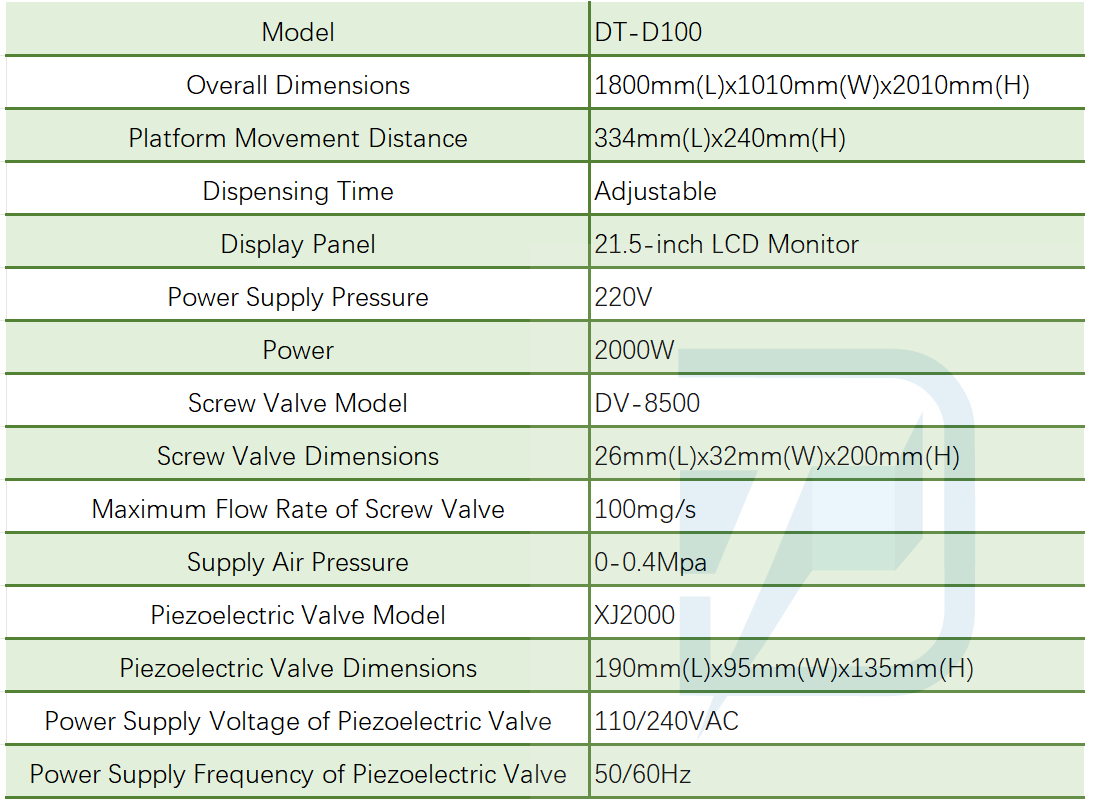 | Model | DT-D100 |
|---|---|
| Overall Dimensions | 1800mm(L)x1010mm(W)x2010mm(H) |
| Platform Movement Distance | 334mm(L)x240mm(H) |
| Dispensing Time | Adjustable |
| Display Panel | 21.5-inch LCD Monitor |
| Power Supply Pressure | 220V |
| Power | 2000W |
| Screw Valve Model | DV-8500 |
| Screw Valve Dimensions | 26mm(L)x32mm(W)x200mm(H) |
| Maximum Flow Rate of Screw Valve | 100mg/s |
| Supply Air Pressure | 0-0.4Mpa |
| Piezoelectric Valve Model | XJ2000 |
| Piezoelectric Valve Dimensions | 190mm(L)x95mm(W)x135mm(H) |
| Power Supply Voltage of Piezoelectric Valve | 110/240VAC |
| Power Supply Frequency of Piezoelectric Valve | 50/60Hz |